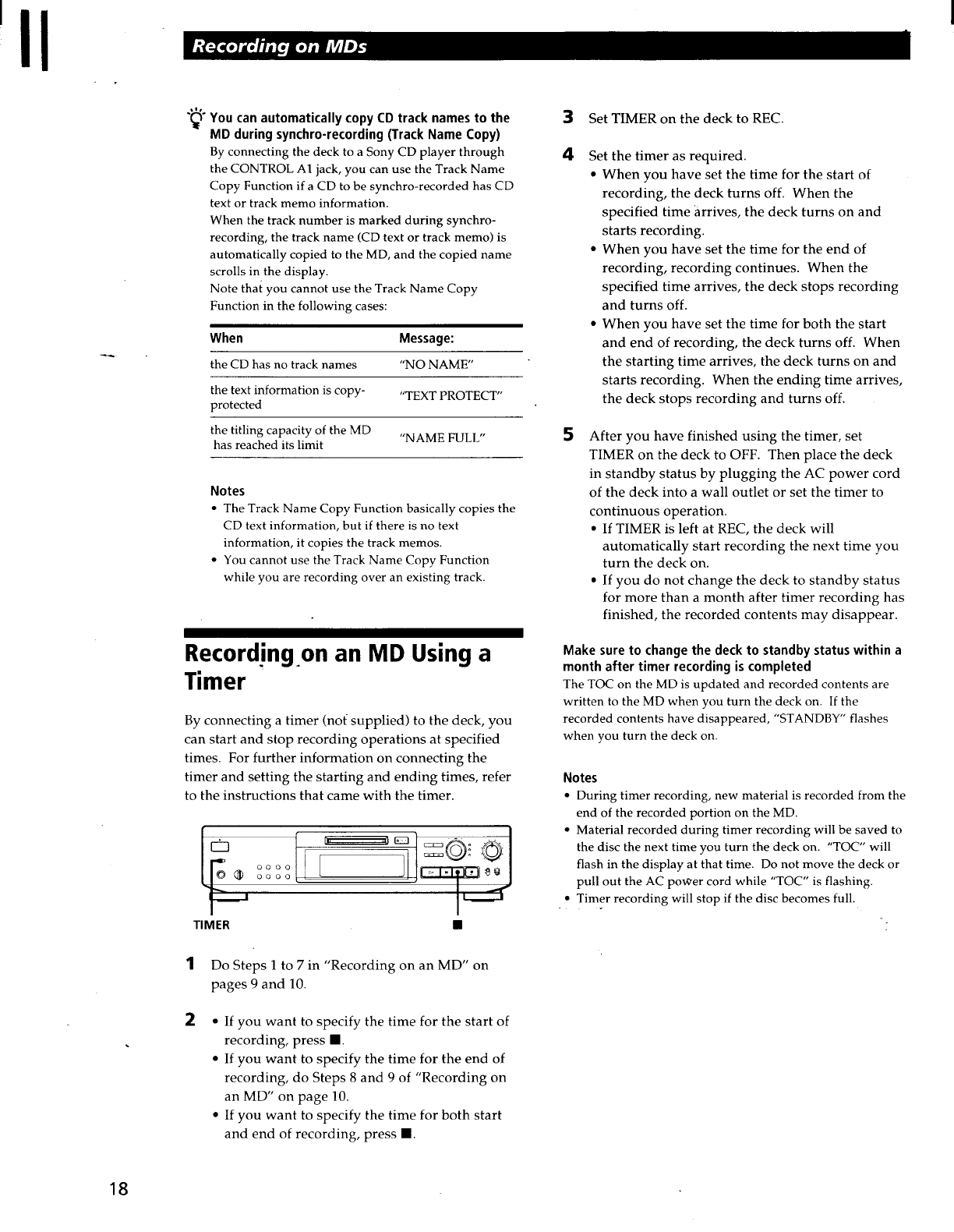 Recording on MDs

You can automatically copy CD track names to the MD during synchro-recording (Track Name Copy)
By connecting the deck to a Sony CD player through the CONTROL A1 jack, you can use the Track Name Copy Function if a CD to be synchro-recorded has CD text or track memo information.
When the track number is marked during synchro-recording, the track name (CD text or track memo) is automatically copied to the MD, and the copied name scrolls in the display.
Note that you cannot use the Track Name Copy Function in the following cases:

| When | Message: |
|---|---|
| the CD has no track names | "NO NAME" |
| the text information is copy-protected | "TEXT PROTECT" |
| the titling capacity of the MD has reached its limit | "NAME FULL" |

Notes
• The Track Name Copy Function basically copies the CD text information, but if there is no text information, it copies the track memos.
• You cannot use the Track Name Copy Function while you are recording over an existing track.

Recording on an MD Using a Timer

By connecting a timer (not supplied) to the deck, you can start and stop recording operations at specified times. For further information on connecting the timer and setting the starting and ending times, refer to the instructions that came with the timer.

TIMER
■

1 Do Steps 1 to 7 in "Recording on an MD" on pages 9 and 10.

2 • If you want to specify the time for the start of recording, press ■.
• If you want to specify the time for the end of recording, do Steps 8 and 9 of "Recording on an MD" on page 10.
• If you want to specify the time for both start and end of recording, press ■.

3 Set TIMER on the deck to REC.

4 Set the timer as required.
• When you have set the time for the start of recording, the deck turns off. When the specified time arrives, the deck turns on and starts recording.
• When you have set the time for the end of recording, recording continues. When the specified time arrives, the deck stops recording and turns off.
• When you have set the time for both the start and end of recording, the deck turns off. When the starting time arrives, the deck turns on and starts recording. When the ending time arrives, the deck stops recording and turns off.

5 After you have finished using the timer, set TIMER on the deck to OFF. Then place the deck in standby status by plugging the AC power cord of the deck into a wall outlet or set the timer to continuous operation.
• If TIMER is left at REC, the deck will automatically start recording the next time you turn the deck on.
• If you do not change the deck to standby status for more than a month after timer recording has finished, the recorded contents may disappear.

Make sure to change the deck to standby status within a month after timer recording is completed
The TOC on the MD is updated and recorded contents are written to the MD when you turn the deck on. If the recorded contents have disappeared, "STANDBY" flashes when you turn the deck on.

Notes
• During timer recording, new material is recorded from the end of the recorded portion on the MD.
• Material recorded during timer recording will be saved to the disc the next time you turn the deck on. "TOC" will flash in the display at that time. Do not move the deck or pull out the AC power cord while "TOC" is flashing.
• Timer recording will stop if the disc becomes full.

18